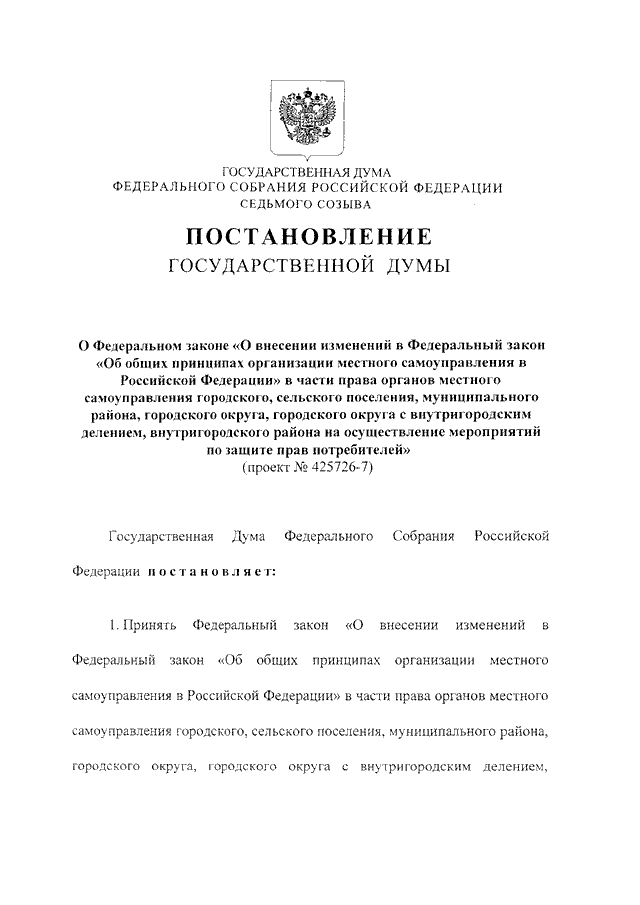 ГОСУДАРСТВЕННАЯ ДУМА
ФЕДЕРАЛЬНОГО СОБРАНИЯ РОССИЙСКОЙ ФЕДЕРАЦИИ
СЕДЬМОГО СОЗЫВА

ПОСТАНОВЛЕНИЕ
ГОСУДАРСТВЕННОЙ ДУМЫ

О Федеральном законе «О внесении изменений в Федеральный закон «Об общих принципах организации местного самоуправления в Российской Федерации» в части права органов местного самоуправления городского, сельского поселения, муниципального района, городского округа, городского округа с внутригородским делением, внутригородского района на осуществление мероприятий по защите прав потребителей»
(проект № 425726-7)

Государственная Дума Федерального Собрания Российской Федерации постановляет:

1. Принять Федеральный закон «О внесении изменений в Федеральный закон «Об общих принципах организации местного самоуправления в Российской Федерации» в части права органов местного самоуправления городского, сельского поселения, муниципального района, городского округа, городского округа с внутригородским делением,